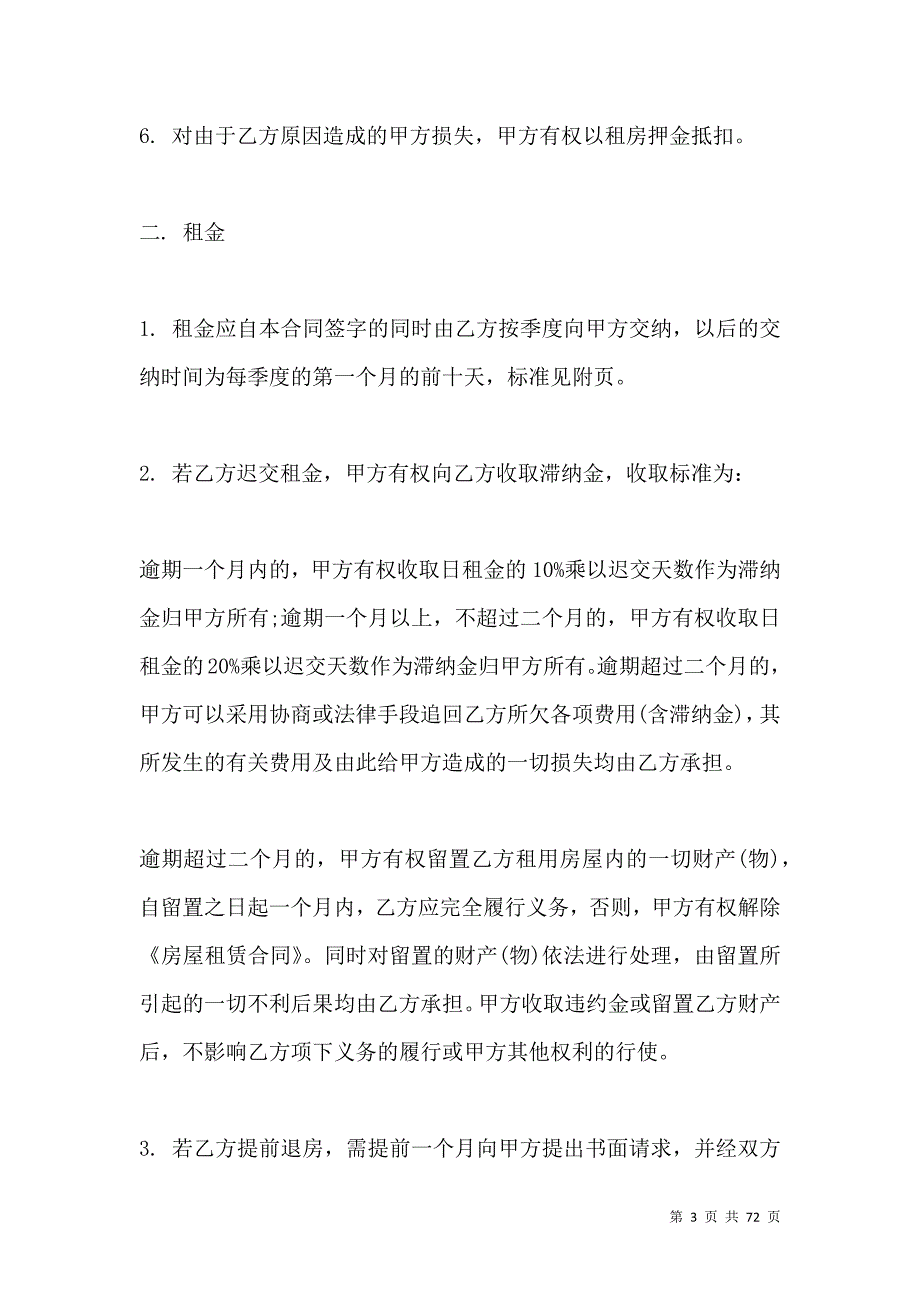 6. 对由于乙方原因造成的甲方损失，甲方有权以租房押金抵扣。

二. 租金

1. 租金应自本合同签字的同时由乙方按季度向甲方交纳，以后的交纳时间为每季度的第一个月的前十天，标准见附页。

2. 若乙方迟交租金，甲方有权向乙方收取滞纳金，收取标准为:

逾期一个月内的，甲方有权收取日租金的 10%乘以迟交天数作为滞纳金归甲方所有;逾期一个月以上，不超过二个月的，甲方有权收取日租金的 20%乘以迟交天数作为滞纳金归甲方所有。逾期超过二个月的，甲方可以采用协商或法律手段追回乙方所欠各项费用(含滞纳金)，其所发生的有关费用及由此给甲方造成的一切损失均由乙方承担。

逾期超过二个月的，甲方有权留置乙方租用房屋内的一切财产(物)，自留置之日起一个月内，乙方应完全履行义务，否则，甲方有权解除《房屋租赁合同》。同时对留置的财产(物)依法进行处理，由留置所引起的一切不利后果均由乙方承担。甲方收取违约金或留置乙方财产后，不影响乙方项下义务的履行或甲方其他权利的行使。

3. 若乙方提前退房，需提前一个月向甲方提出书面请求，并经双方

第 3 页 共 72 页